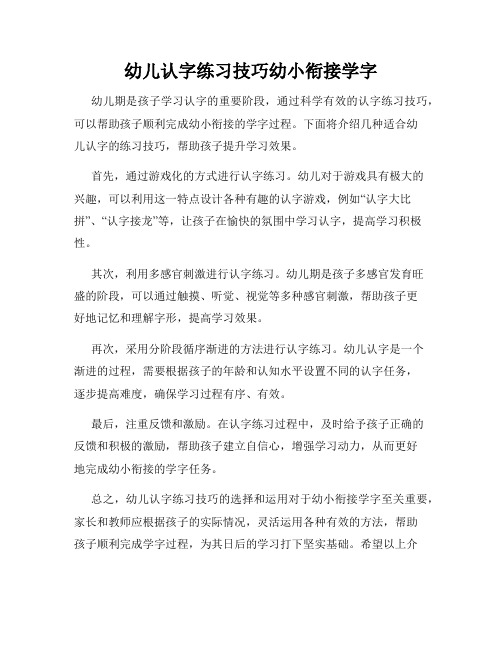 幼儿认字练习技巧幼小衔接学字

幼儿期是孩子学习认字的重要阶段，通过科学有效的认字练习技巧，可以帮助孩子顺利完成幼小衔接的学字过程。下面将介绍几种适合幼儿认字的练习技巧，帮助孩子提升学习效果。

首先，通过游戏化的方式进行认字练习。幼儿对于游戏具有极大的兴趣，可以利用这一特点设计各种有趣的认字游戏，例如“认字大比拼”、“认字接龙”等，让孩子在愉快的氛围中学习认字，提高学习积极性。

其次，利用多感官刺激进行认字练习。幼儿期是孩子多感官发育旺盛的阶段，可以通过触摸、听觉、视觉等多种感官刺激，帮助孩子更好地记忆和理解字形，提高学习效果。

再次，采用分阶段循序渐进的方法进行认字练习。幼儿认字是一个渐进的过程，需要根据孩子的年龄和认知水平设置不同的认字任务，逐步提高难度，确保学习过程有序、有效。

最后，注重反馈和激励。在认字练习过程中，及时给予孩子正确的反馈和积极的激励，帮助孩子建立自信心，增强学习动力，从而更好地完成幼小衔接的学字任务。

总之，幼儿认字练习技巧的选择和运用对于幼小衔接学字至关重要，家长和教师应根据孩子的实际情况，灵活运用各种有效的方法，帮助孩子顺利完成学字过程，为其日后的学习打下坚实基础。希望以上介